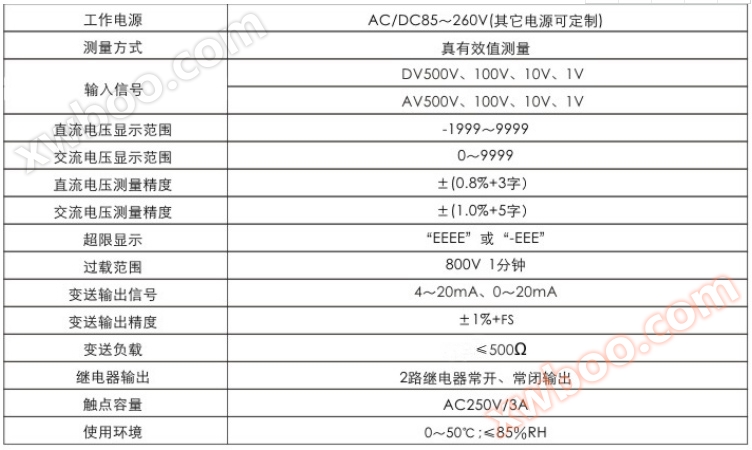 | 工作电源 | AC/DC85～260V(其它电源可定制) |
|---|---|
| 测量方式 | 真有效值测量 |
| 输入信号 | DV500V、100V、10V、1V |
| | AV500V、100V、10V、1V |
| 直流电压显示范围 | -1999～9999 |
| 交流电压显示范围 | 0～9999 |
| 直流电压测量精度 | ±(0.8%+3字) |
| 交流电压测量精度 | ±(1.0%+5字) |
| 超限显示 | “EEEE”或“-EEE” |
| 过载范围 | 800V 1分钟 |
| 变送输出信号 | 4～20mA、0～20mA |
| 变送输出精度 | ±1%+FS |
| 变送负载 | ≤500Ω |
| 继电器输出 | 2路继电器常开、常闭输出 |
| 触点容量 | AC250V/3A |
| 使用环境 | 0～50℃;≤85%RH |

xwboo.com